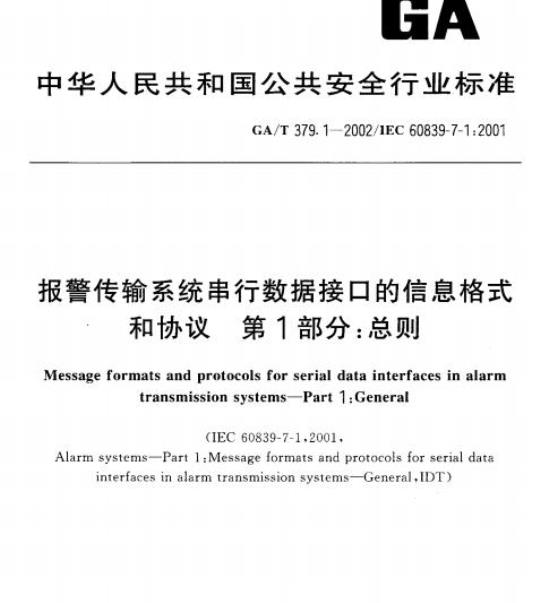 GA

中华人民共和国公共安全行业标准

GA/T 379.1—2002/IEC 60839-7-1:2001

报警传输系统串行数据接口的信息格式和协议　第1部分:总则

Message formats and protocols for serial data interfaces in alarm transmission systems—Part 1:General

(IEC 60839-7-1:2001,
Alarm systems—Part 1:Message formats and protocols for serial data interfaces in alarm transmission systems—General,IDT)